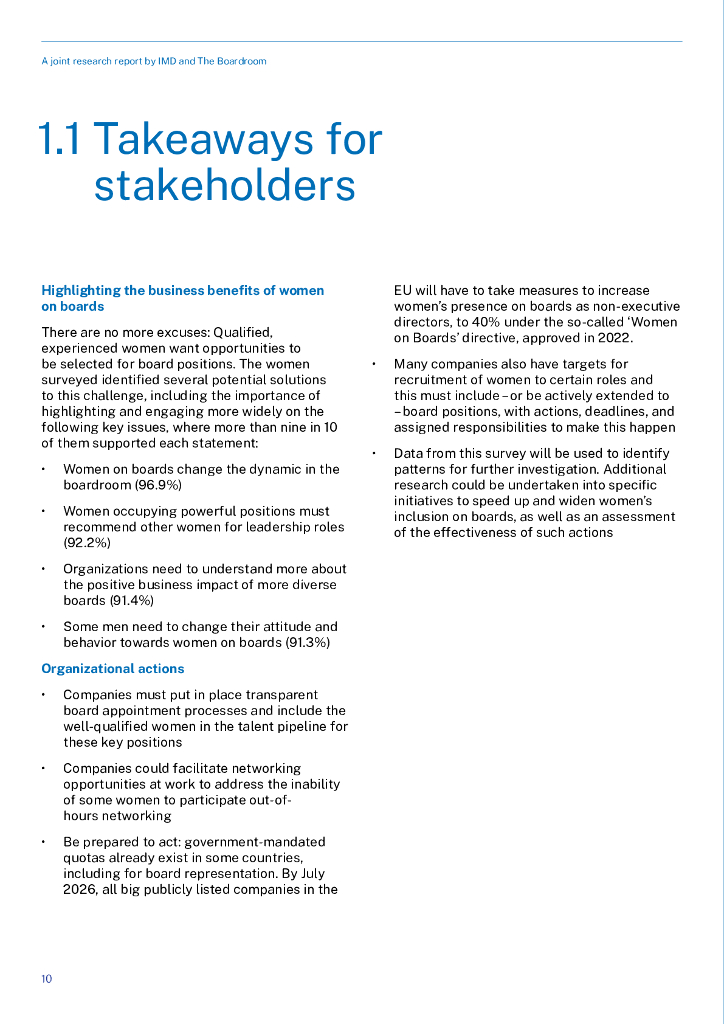 A joint research report by IMD and The Boardroom

1.1 Takeaways for stakeholders

Highlighting the business benefits of women on boards

There are no more excuses: Qualified, experienced women want opportunities to be selected for board positions. The women surveyed identified several potential solutions to this challenge, including the importance of highlighting and engaging more widely on the following key issues, where more than nine in 10 of them supported each statement:

• Women on boards change the dynamic in the boardroom (96.9%)

• Women occupying powerful positions must recommend other women for leadership roles (92.2%)

• Organizations need to understand more about the positive business impact of more diverse boards (91.4%)

• Some men need to change their attitude and behavior towards women on boards (91.3%)

Organizational actions

• Companies must put in place transparent board appointment processes and include the well-qualified women in the talent pipeline for these key positions

• Companies could facilitate networking opportunities at work to address the inability of some women to participate out-of-hours networking

• Be prepared to act: government-mandated quotas already exist in some countries, including for board representation. By July 2026, all big publicly listed companies in the EU will have to take measures to increase women's presence on boards as non-executive directors, to 40% under the so-called 'Women on Boards' directive, approved in 2022.

• Many companies also have targets for recruitment of women to certain roles and this must include – or be actively extended to – board positions, with actions, deadlines, and assigned responsibilities to make this happen

• Data from this survey will be used to identify patterns for further investigation. Additional research could be undertaken into specific initiatives to speed up and widen women's inclusion on boards, as well as an assessment of the effectiveness of such actions

10